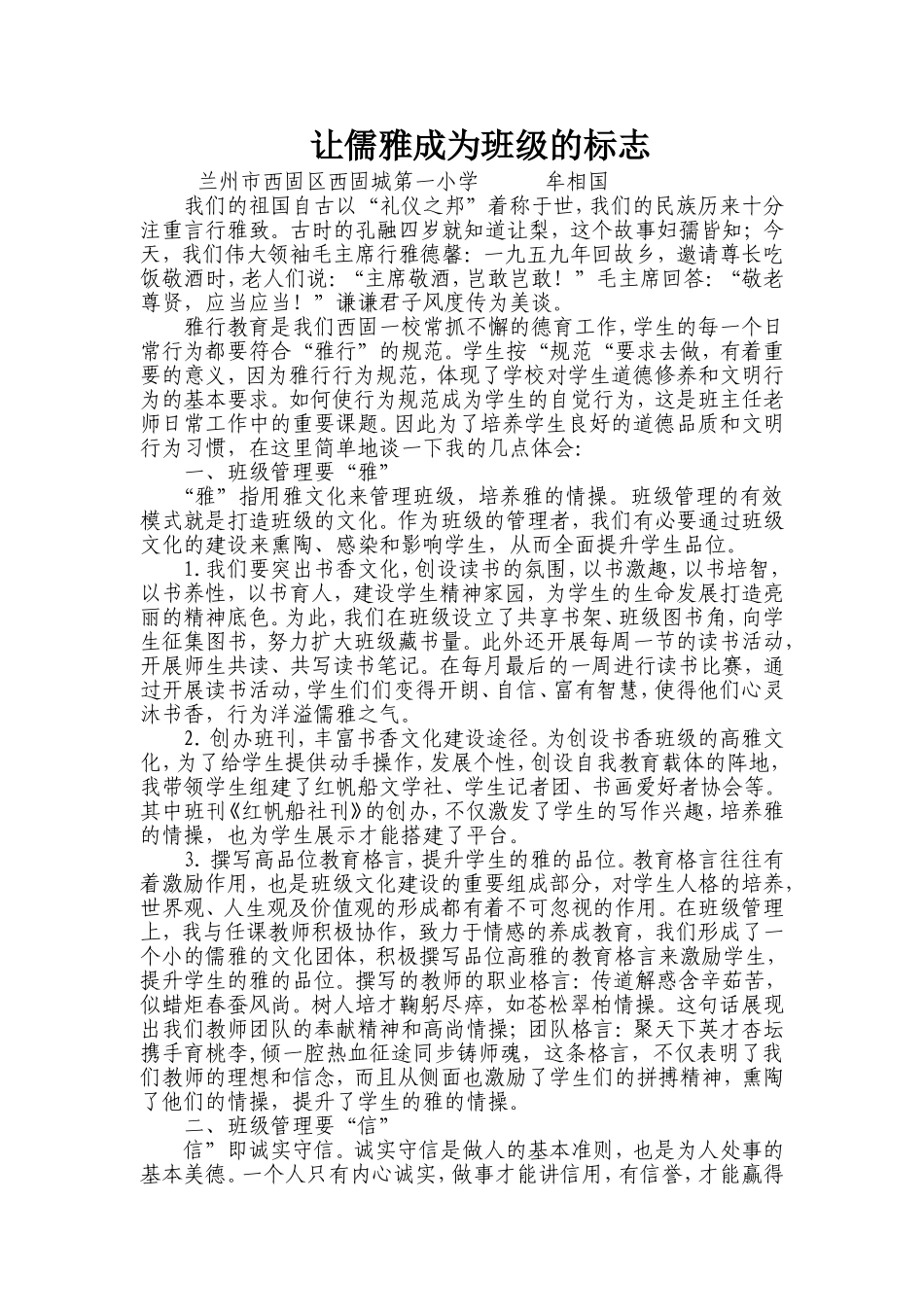 让儒雅成为班级的标志

兰州市西固区西固城第一小学　　　牟相国

我们的祖国自古以“礼仪之邦”着称于世，我们的民族历来十分注重言行雅致。古时的孔融四岁就知道让梨，这个故事妇孺皆知；今天，我们伟大领袖毛主席行雅德馨：一九五九年回故乡，邀请尊长吃饭敬酒时，老人们说：“主席敬酒，岂敢岂敢！”毛主席回答：“敬老尊贤，应当应当！”谦谦君子风度传为美谈。

雅行教育是我们西固一校常抓不懈的德育工作，学生的每一个日常行为都要符合“雅行”的规范。学生按“规范“要求去做，有着重要的意义，因为雅行行为规范，体现了学校对学生道德修养和文明行为的基本要求。如何使行为规范成为学生的自觉行为，这是班主任老师日常工作中的重要课题。因此为了培养学生良好的道德品质和文明行为习惯，在这里简单地谈一下我的几点体会：

一、班级管理要“雅”

“雅”指用雅文化来管理班级，培养雅的情操。班级管理的有效模式就是打造班级的文化。作为班级的管理者，我们有必要通过班级文化的建设来熏陶、感染和影响学生，从而全面提升学生品位。

1.我们要突出书香文化，创设读书的氛围，以书激趣，以书培智，以书养性，以书育人，建设学生精神家园，为学生的生命发展打造亮丽的精神底色。为此，我们在班级设立了共享书架、班级图书角，向学生征集图书，努力扩大班级藏书量。此外还开展每周一节的读书活动，开展师生共读、共写读书笔记。在每月最后的一周进行读书比赛，通过开展读书活动，学生们们变得开朗、自信、富有智慧，使得他们心灵沐书香，行为洋溢儒雅之气。

2.创办班刊，丰富书香文化建设途径。为创设书香班级的高雅文化，为了给学生提供动手操作，发展个性，创设自我教育载体的阵地，我带领学生组建了红帆船文学社、学生记者团、书画爱好者协会等。其中班刊《红帆船社刊》的创办，不仅激发了学生的写作兴趣，培养雅的情操，也为学生展示才能搭建了平台。

3.撰写高品位教育格言，提升学生的雅的品位。教育格言往往有着激励作用，也是班级文化建设的重要组成部分，对学生人格的培养，世界观、人生观及价值观的形成都有着不可忽视的作用。在班级管理上，我与任课教师积极协作，致力于情感的养成教育，我们形成了一个小的儒雅的文化团体，积极撰写品位高雅的教育格言来激励学生，提升学生的雅的品位。撰写的教师的职业格言：传道解惑含辛茹苦，似蜡炬春蚕风尚。树人培才鞠躬尽瘁，如苍松翠柏情操。这句话展现出我们教师团队的奉献精神和高尚情操；团队格言：聚天下英才杏坛携手育桃李，倾一腔热血征途同步铸师魂，这条格言，不仅表明了我们教师的理想和信念，而且从侧面也激励了学生们的拼搏精神，熏陶了他们的情操，提升了学生的雅的情操。

二、班级管理要“信”

信”即诚实守信。诚实守信是做人的基本准则，也是为人处事的基本美德。一个人只有内心诚实，做事才能讲信用，有信誉，才能赢得